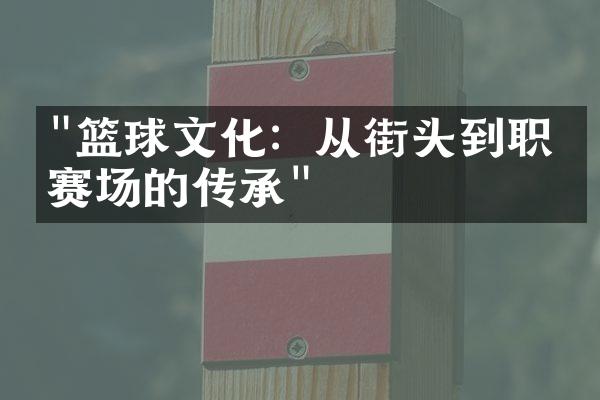 "篮球文化：从街头到职赛场的传承"